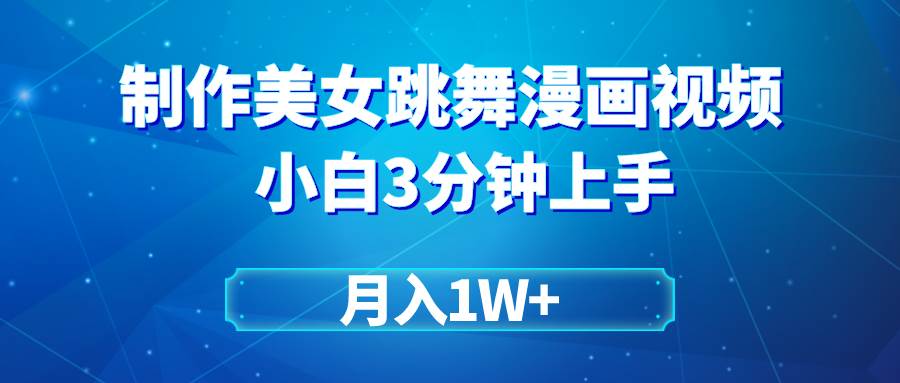 制作美女跳舞漫画视频
小白3分钟上手

月入1W+